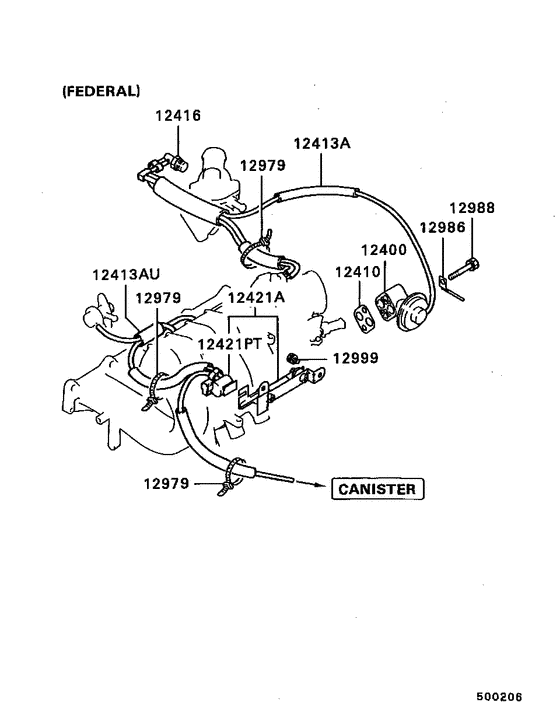 (FEDERAL)

12416

12413A

12979

12988

12986

12400

12410

12413AU

12979

12421A

12421PT

12999

12979

CANISTER

500206